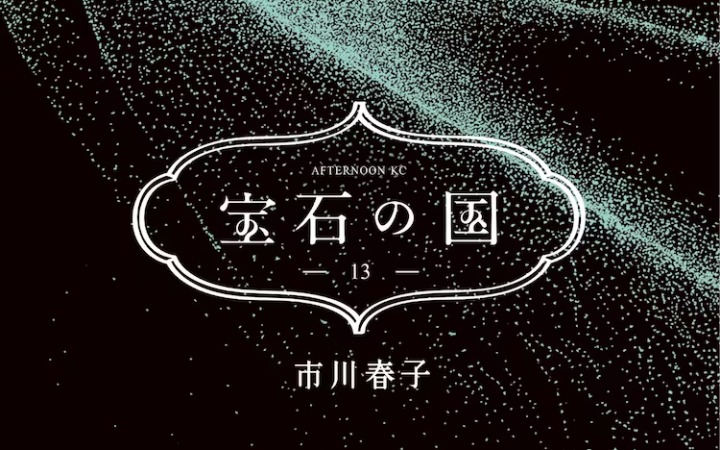 AFTERNOON KC

宝石の国

— 13 —

市川春子